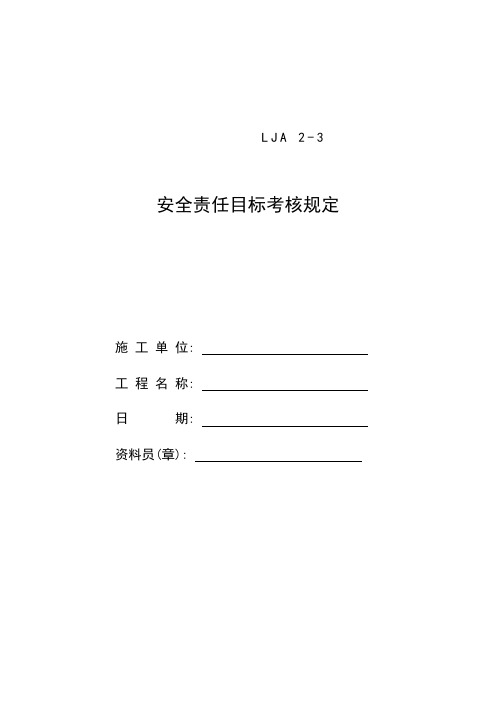 LJA 2-3

安全责任目标考核规定

施工单位：

工程名称：

日　　期：

资料员(章)：